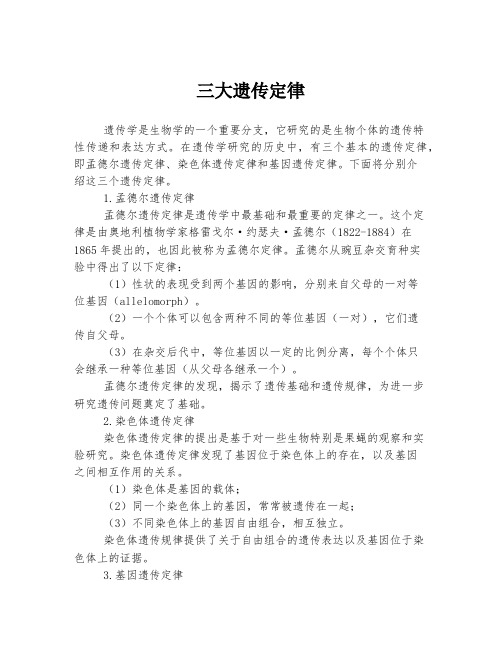 三大遗传定律

遗传学是生物学的一个重要分支，它研究的是生物个体的遗传特性传递和表达方式。在遗传学研究的历史中，有三个基本的遗传定律，即孟德尔遗传定律、染色体遗传定律和基因遗传定律。下面将分别介绍这三个遗传定律。

1.孟德尔遗传定律

孟德尔遗传定律是遗传学中最基础和最重要的定律之一。这个定律是由奥地利植物学家格雷戈尔·约瑟夫·孟德尔（1822-1884）在1865年提出的，也因此被称为孟德尔定律。孟德尔从豌豆杂交育种实验中得出了以下定律：

（1）性状的表现受到两个基因的影响，分别来自父母的一对等位基因（allelomorph）。

（2）一个个体可以包含两种不同的等位基因（一对），它们遗传自父母。

（3）在杂交后代中，等位基因以一定的比例分离，每个个体只会继承一种等位基因（从父母各继承一个）。

孟德尔遗传定律的发现，揭示了遗传基础和遗传规律，为进一步研究遗传问题奠定了基础。

2.染色体遗传定律

染色体遗传定律的提出是基于对一些生物特别是果蝇的观察和实验研究。染色体遗传定律发现了基因位于染色体上的存在，以及基因之间相互作用的关系。

（1）染色体是基因的载体；

（2）同一个染色体上的基因，常常被遗传在一起；

（3）不同染色体上的基因自由组合，相互独立。

染色体遗传规律提供了关于自由组合的遗传表达以及基因位于染色体上的证据。

3.基因遗传定律